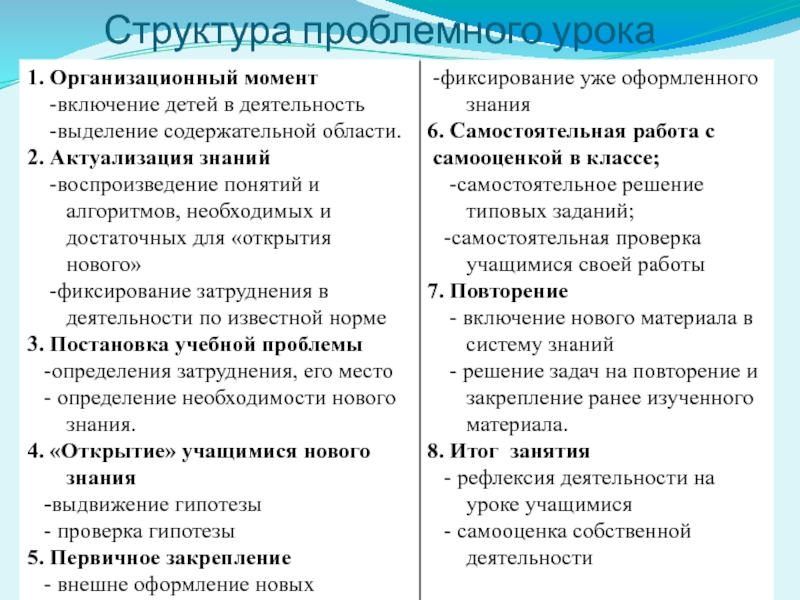 Структура проблемного урока

1. Организационный момент
-включение детей в деятельность
-выделение содержательной области.
2. Актуализация знаний
-воспроизведение понятий и алгоритмов, необходимых и достаточных для «открытия нового»
-фиксирование затруднения в деятельности по известной норме
3. Постановка учебной проблемы
-определения затруднения, его место
- определение необходимости нового знания.
4. «Открытие» учащимися нового знания
-выдвижение гипотезы
- проверка гипотезы
5. Первичное закрепление
- внешне оформление новых

-фиксирование уже оформленного знания
6. Самостоятельная работа с самооценкой в классе;
-самостоятельное решение типовых заданий;
-самостоятельная проверка учащимися своей работы
7. Повторение
- включение нового материала в систему знаний
- решение задач на повторение и закрепление ранее изученного материала.
8. Итог занятия
- рефлексия деятельности на уроке учащимися
- самооценка собственной деятельности